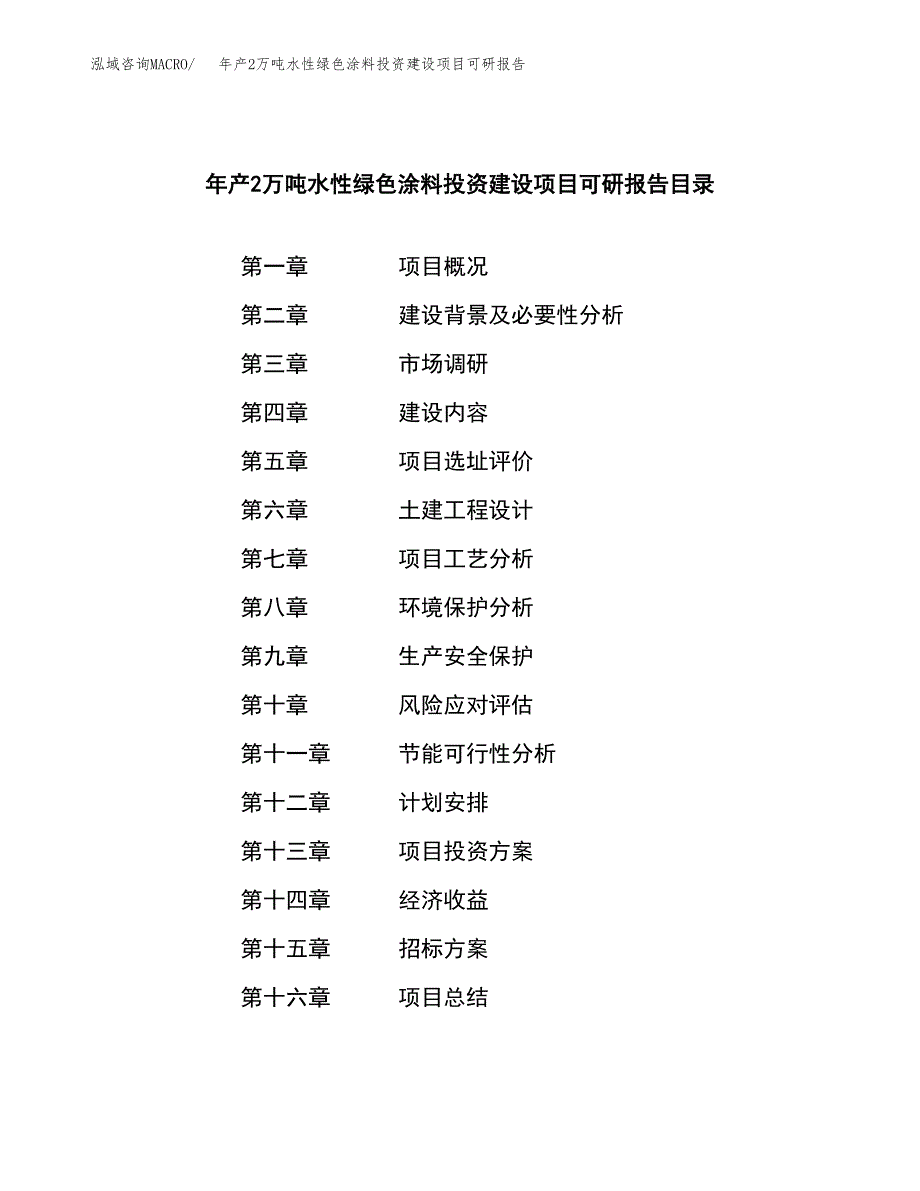 泓域咨询MACRO/　年产2万吨水性绿色涂料投资建设项目可研报告

年产2万吨水性绿色涂料投资建设项目可研报告目录

第一章　项目概况
第二章　建设背景及必要性分析
第三章　市场调研
第四章　建设内容
第五章　项目选址评价
第六章　土建工程设计
第七章　项目工艺分析
第八章　环境保护分析
第九章　生产安全保护
第十章　风险应对评估
第十一章　节能可行性分析
第十二章　计划安排
第十三章　项目投资方案
第十四章　经济收益
第十五章　招标方案
第十六章　项目总结